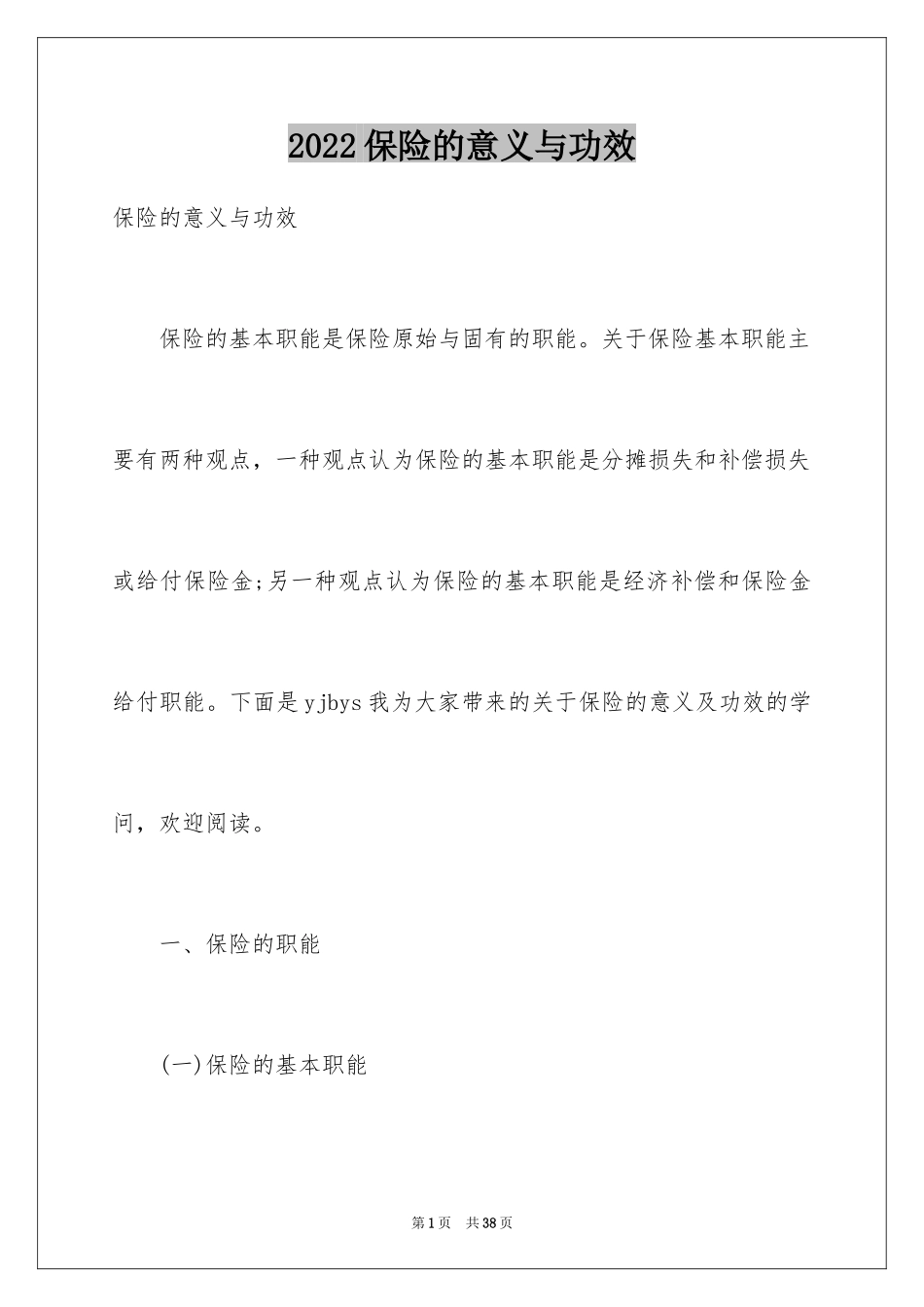 2022保险的意义与功效

保险的意义与功效

保险的基本职能是保险原始与固有的职能。关于保险基本职能主要有两种观点，一种观点认为保险的基本职能是分摊损失和补偿损失或给付保险金;另一种观点认为保险的基本职能是经济补偿和保险金给付职能。下面是yjbys我为大家带来的关于保险的意义及功效的学问，欢迎阅读。

一、保险的职能

(一)保险的基本职能

第1页 共38页